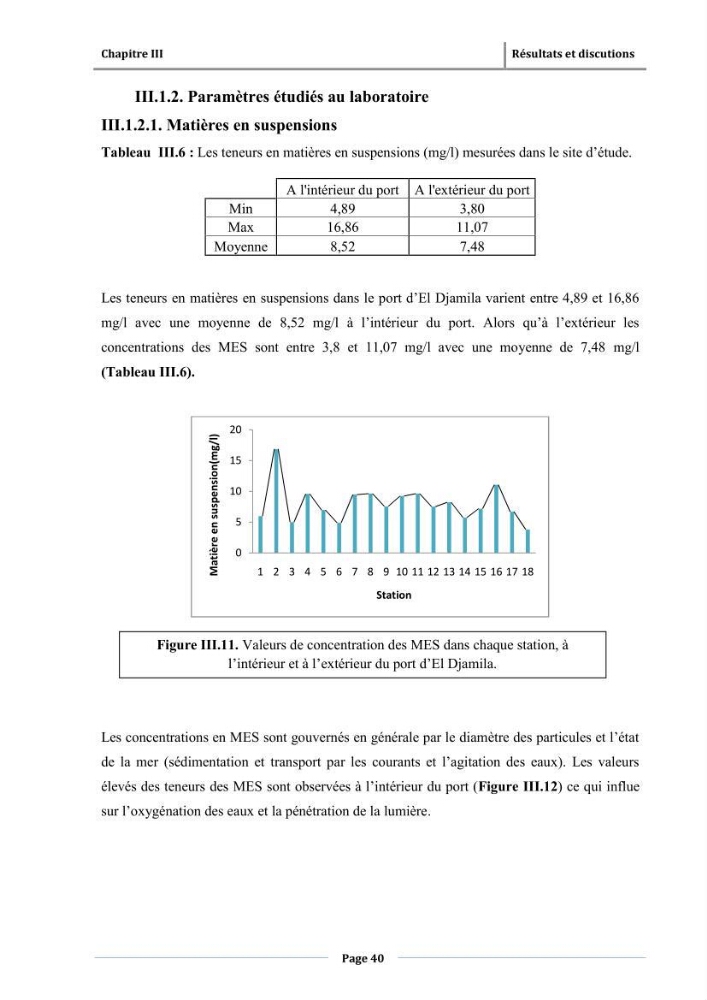 Chapitre III

Résultats et discutions

III.1.2. Paramètres étudiés au laboratoire

III.1.2.1. Matières en suspensions

Tableau III.6 : Les teneurs en matières en suspensions (mg/l) mesurées dans le site d'étude.

|  | A l'intérieur du port | A l'extérieur du port |
|---|---|---|
| Min | 4,89 | 3,80 |
| Max | 16,86 | 11,07 |
| Moyenne | 8,52 | 7,48 |

Les teneurs en matières en suspensions dans le port d'El Djamila varient entre 4,89 et 16,86 mg/l avec une moyenne de 8,52 mg/l à l'intérieur du port. Alors qu'à l'extérieur les concentrations des MES sont entre 3,8 et 11,07 mg/l avec une moyenne de 7,48 mg/l (Tableau III.6).

Matière en suspension(mg/l)
20
15
10
5
0
1 2 3 4 5 6 7 8 9 10 11 12 13 14 15 16 17 18
Station

Figure III.11. Valeurs de concentration des MES dans chaque station, à l'intérieur et à l'extérieur du port d'El Djamila.

Les concentrations en MES sont gouvernés en générale par le diamètre des particules et l'état de la mer (sédimentation et transport par les courants et l'agitation des eaux). Les valeurs élevés des teneurs des MES sont observées à l'intérieur du port (Figure III.12) ce qui influe sur l'oxygénation des eaux et la pénétration de la lumière.

Page 40